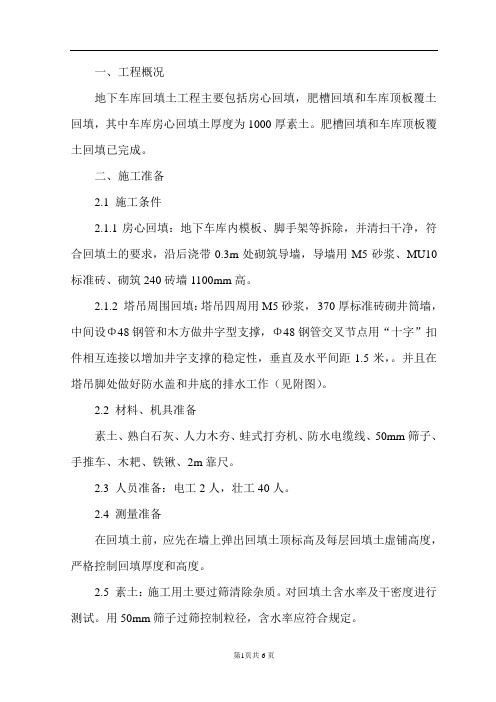 一、工程概况

地下车库回填土工程主要包括房心回填，肥槽回填和车库顶板覆土回填，其中车库房心回填土厚度为 1000 厚素土。肥槽回填和车库顶板覆土回填已完成。

二、施工准备

2.1 施工条件

2.1.1 房心回填：地下车库内模板、脚手架等拆除，并清扫干净，符合回填土的要求，沿后浇带 0.3m 处砌筑导墙，导墙用 M5 砂浆、MU10 标准砖、砌筑 240 砖墙 1100mm 高。

2.1.2 塔吊周围回填：塔吊四周用 M5 砂浆，370 厚标准砖砌井筒墙，中间设Φ48 钢管和木方做井字型支撑，Φ48 钢管交叉节点用“十字”扣件相互连接以增加井字支撑的稳定性，垂直及水平间距 1.5 米，。并且在塔吊脚处做好防水盖和井底的排水工作（见附图）。

2.2 材料、机具准备

素土、熟白石灰、人力木夯、蛙式打夯机、防水电缆线、50mm 筛子、手推车、木耙、铁锹、2m 靠尺。

2.3 人员准备：电工 2 人，壮工 40 人。

2.4 测量准备

在回填土前，应先在墙上弹出回填土顶标高及每层回填土虚铺高度，严格控制回填厚度和高度。

2.5 素土：施工用土要过筛清除杂质。对回填土含水率及干密度进行测试。用 50mm 筛子过筛控制粒径，含水率应符合规定。

第1页共 6 页